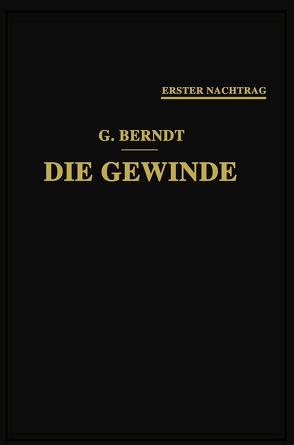 ERSTER NACHTRAG

G. BERNDT

DIE GEWINDE